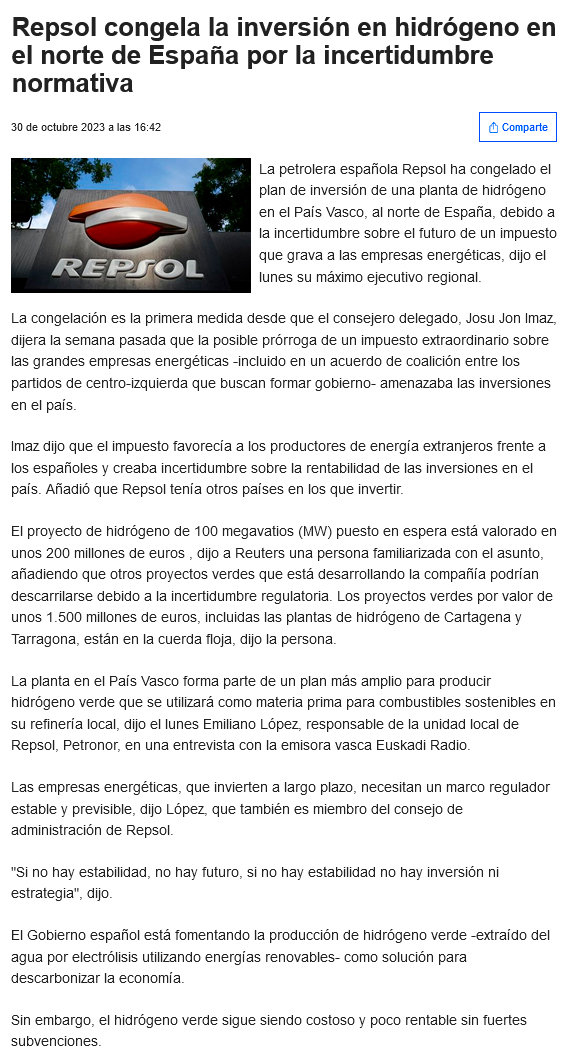 Repsol congela la inversión en hidrógeno en el norte de España por la incertidumbre normativa

30 de octubre 2023 a las 16:42

Comparte

REPSOL

La petrolera española Repsol ha congelado el plan de inversión de una planta de hidrógeno en el País Vasco, al norte de España, debido a la incertidumbre sobre el futuro de un impuesto que grava a las empresas energéticas, dijo el lunes su máximo ejecutivo regional.

La congelación es la primera medida desde que el consejero delegado, Josu Jon Imaz, dijera la semana pasada que la posible prórroga de un impuesto extraordinario sobre las grandes empresas energéticas -incluido en un acuerdo de coalición entre los partidos de centro-izquierda que buscan formar gobierno- amenazaba las inversiones en el país.

Imaz dijo que el impuesto favorecía a los productores de energía extranjeros frente a los españoles y creaba incertidumbre sobre la rentabilidad de las inversiones en el país. Añadió que Repsol tenía otros países en los que invertir.

El proyecto de hidrógeno de 100 megavatios (MW) puesto en espera está valorado en unos 200 millones de euros , dijo a Reuters una persona familiarizada con el asunto, añadiendo que otros proyectos verdes que está desarrollando la compañía podrían descarrilarse debido a la incertidumbre regulatoria. Los proyectos verdes por valor de unos 1.500 millones de euros, incluidas las plantas de hidrógeno de Cartagena y Tarragona, están en la cuerda floja, dijo la persona.

La planta en el País Vasco forma parte de un plan más amplio para producir hidrógeno verde que se utilizará como materia prima para combustibles sostenibles en su refinería local, dijo el lunes Emiliano López, responsable de la unidad local de Repsol, Petronor, en una entrevista con la emisora vasca Euskadi Radio.

Las empresas energéticas, que invierten a largo plazo, necesitan un marco regulador estable y previsible, dijo López, que también es miembro del consejo de administración de Repsol.

"Si no hay estabilidad, no hay futuro, si no hay estabilidad no hay inversión ni estrategia", dijo.

El Gobierno español está fomentando la producción de hidrógeno verde -extraído del agua por electrólisis utilizando energías renovables- como solución para descarbonizar la economía.

Sin embargo, el hidrógeno verde sigue siendo costoso y poco rentable sin fuertes subvenciones.